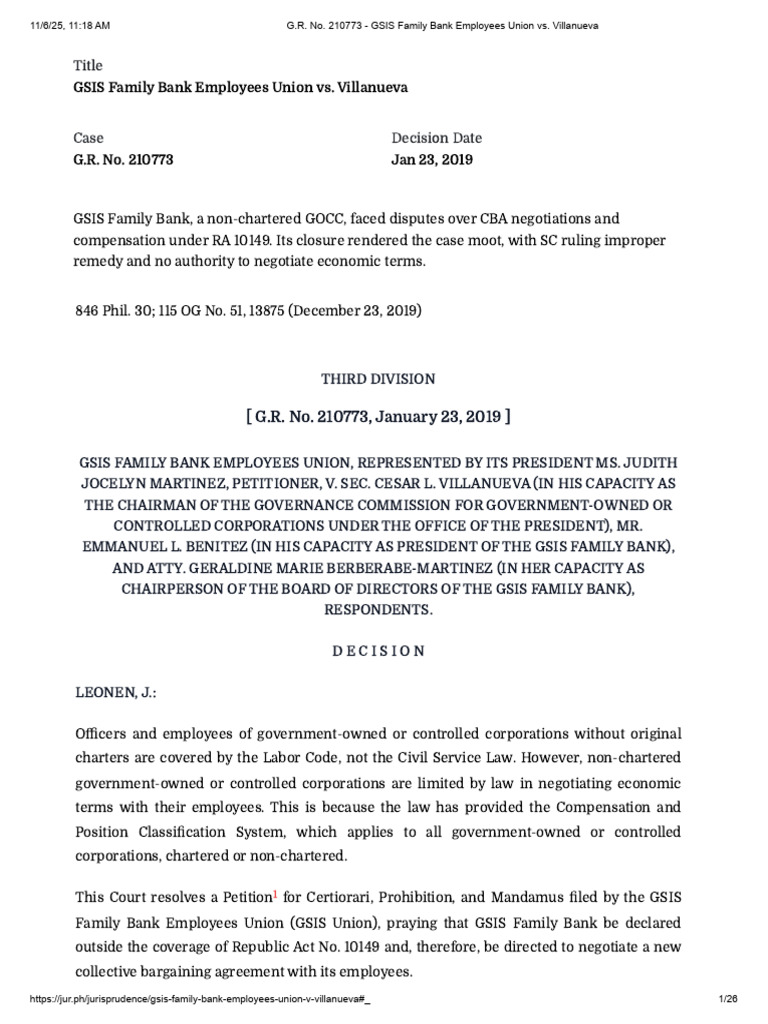 11/6/25, 11:18 AM G.R. No. 210773 - GSIS Family Bank Employees Union vs. Villanueva

Title
GSIS Family Bank Employees Union vs. Villanueva

Case
G.R. No. 210773

Decision Date
Jan 23, 2019

GSIS Family Bank, a non-chartered GOCC, faced disputes over CBA negotiations and compensation under RA 10149. Its closure rendered the case moot, with SC ruling improper remedy and no authority to negotiate economic terms.

846 Phil. 30; 115 OG No. 51, 13875 (December 23, 2019)

THIRD DIVISION

[ G.R. No. 210773, January 23, 2019 ]

GSIS FAMILY BANK EMPLOYEES UNION, REPRESENTED BY ITS PRESIDENT MS. JUDITH JOCELYN MARTINEZ, PETITIONER, V. SEC. CESAR L. VILLANUEVA (IN HIS CAPACITY AS THE CHAIRMAN OF THE GOVERNANCE COMMISSION FOR GOVERNMENT-OWNED OR CONTROLLED CORPORATIONS UNDER THE OFFICE OF THE PRESIDENT), MR. EMMANUEL L. BENITEZ (IN HIS CAPACITY AS PRESIDENT OF THE GSIS FAMILY BANK), AND ATTY. GERALDINE MARIE BERBERABE-MARTINEZ (IN HER CAPACITY AS CHAIRPERSON OF THE BOARD OF DIRECTORS OF THE GSIS FAMILY BANK), RESPONDENTS.

D E C I S I O N

LEONEN, J.:

Officers and employees of government-owned or controlled corporations without original charters are covered by the Labor Code, not the Civil Service Law. However, non-chartered government-owned or controlled corporations are limited by law in negotiating economic terms with their employees. This is because the law has provided the Compensation and Position Classification System, which applies to all government-owned or controlled corporations, chartered or non-chartered.

This Court resolves a Petition$^1$ for Certiorari, Prohibition, and Mandamus filed by the GSIS Family Bank Employees Union (GSIS Union), praying that GSIS Family Bank be declared outside the coverage of Republic Act No. 10149 and, therefore, be directed to negotiate a new collective bargaining agreement with its employees.

https://jur.ph/jurisprudence/gsis-family-bank-employees-union-v-villanueva#_ 1/26